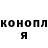 конопл
я